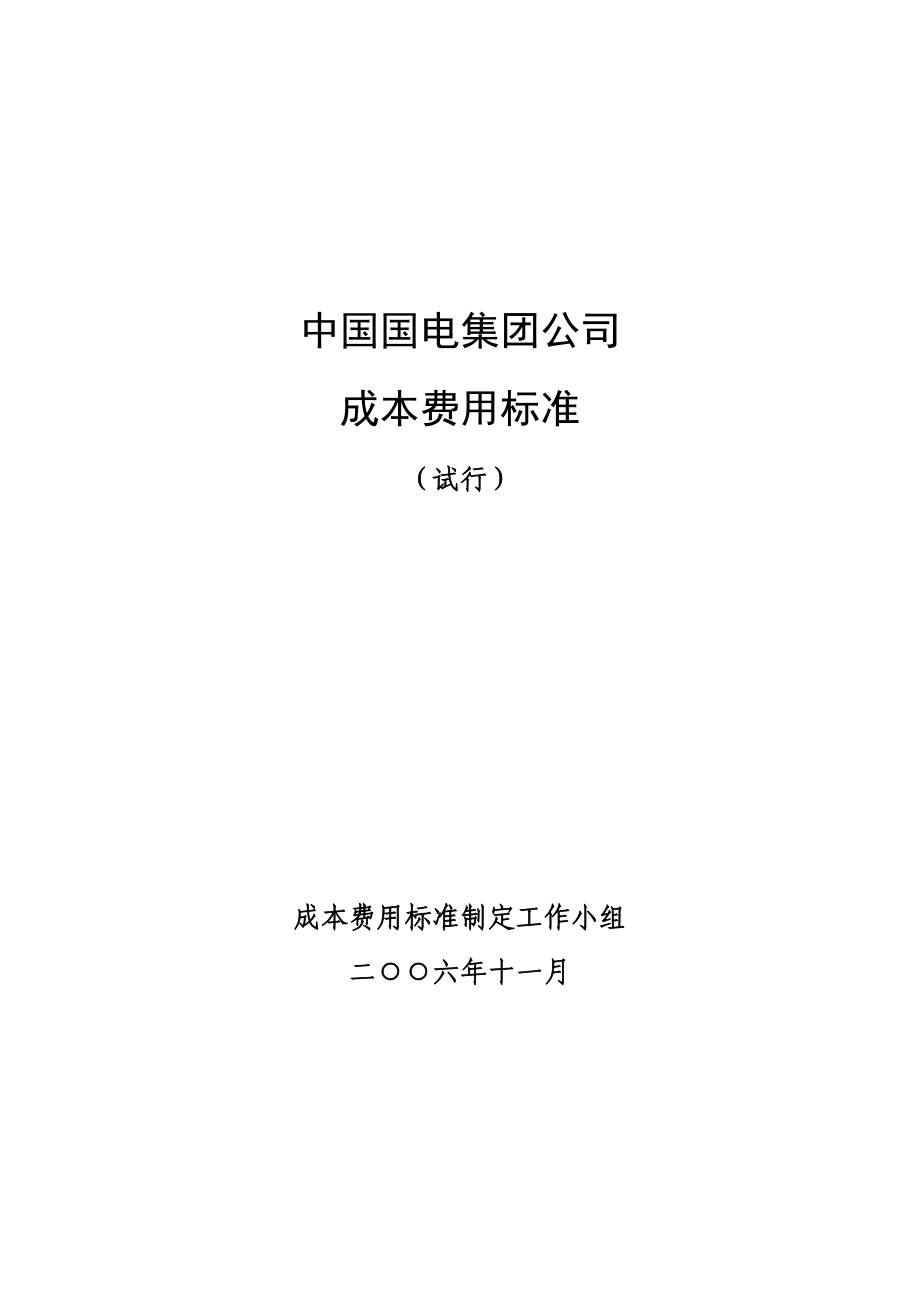 中国国电集团公司

成本费用标准

（试行）

成本费用标准制定工作小组

二〇〇六年十一月